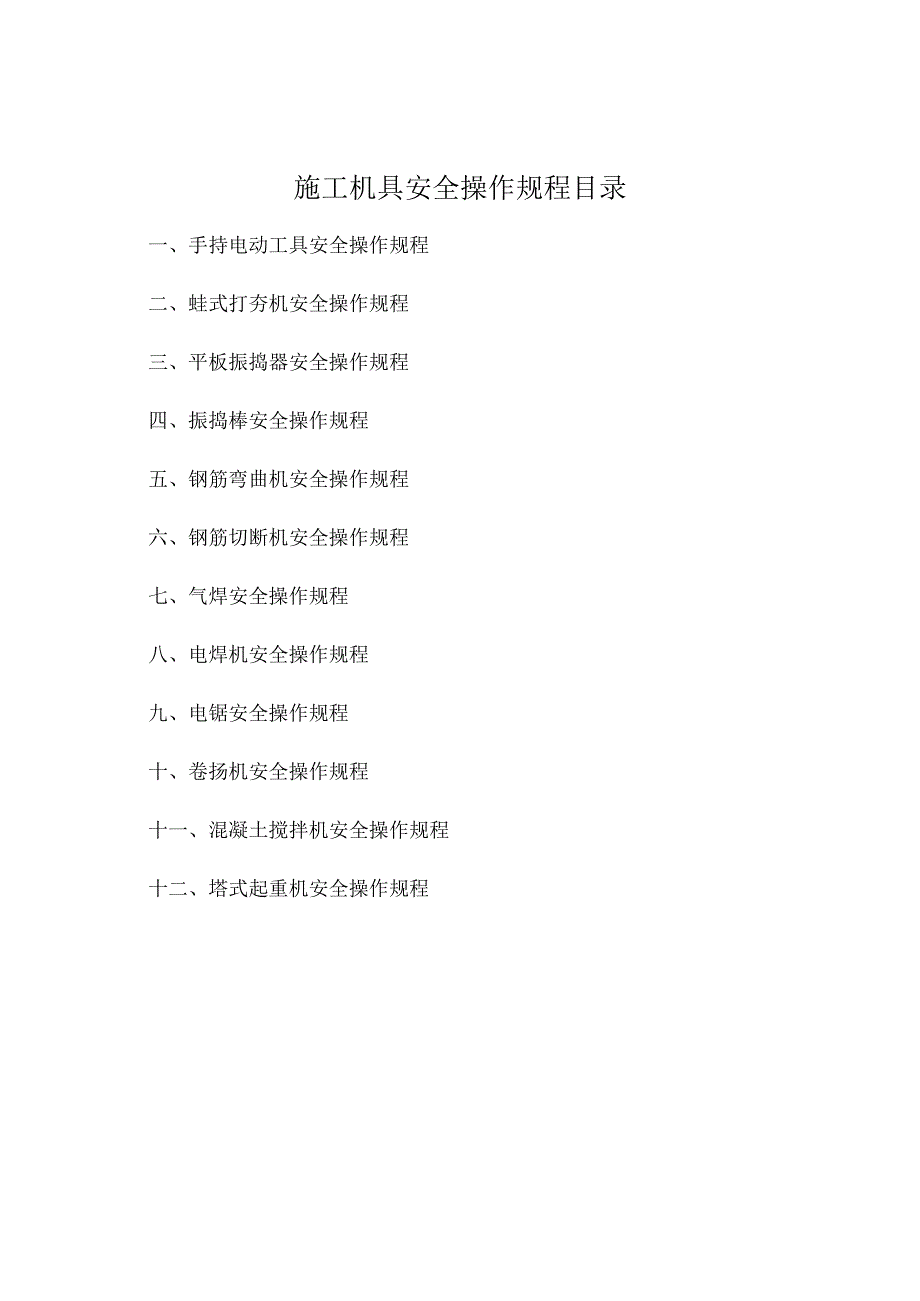 施工机具安全操作规程目录

一、手持电动工具安全操作规程

二、蛙式打夯机安全操作规程

三、平板振捣器安全操作规程

四、振捣棒安全操作规程

五、钢筋弯曲机安全操作规程

六、钢筋切断机安全操作规程

七、气焊安全操作规程

八、电焊机安全操作规程

九、电锯安全操作规程

十、卷扬机安全操作规程

十一、混凝土搅拌机安全操作规程

十二、塔式起重机安全操作规程